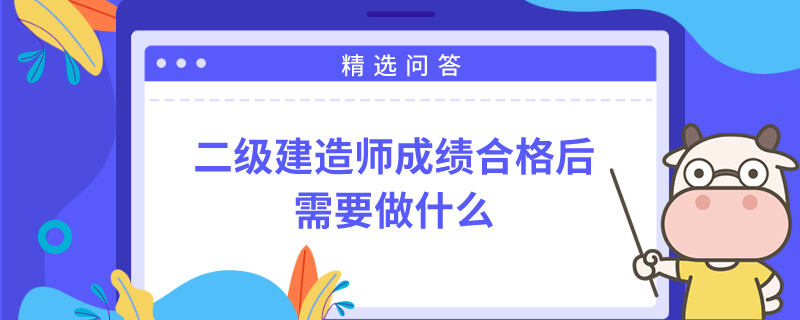 精选问答

二级建造师成绩合格后需要做什么